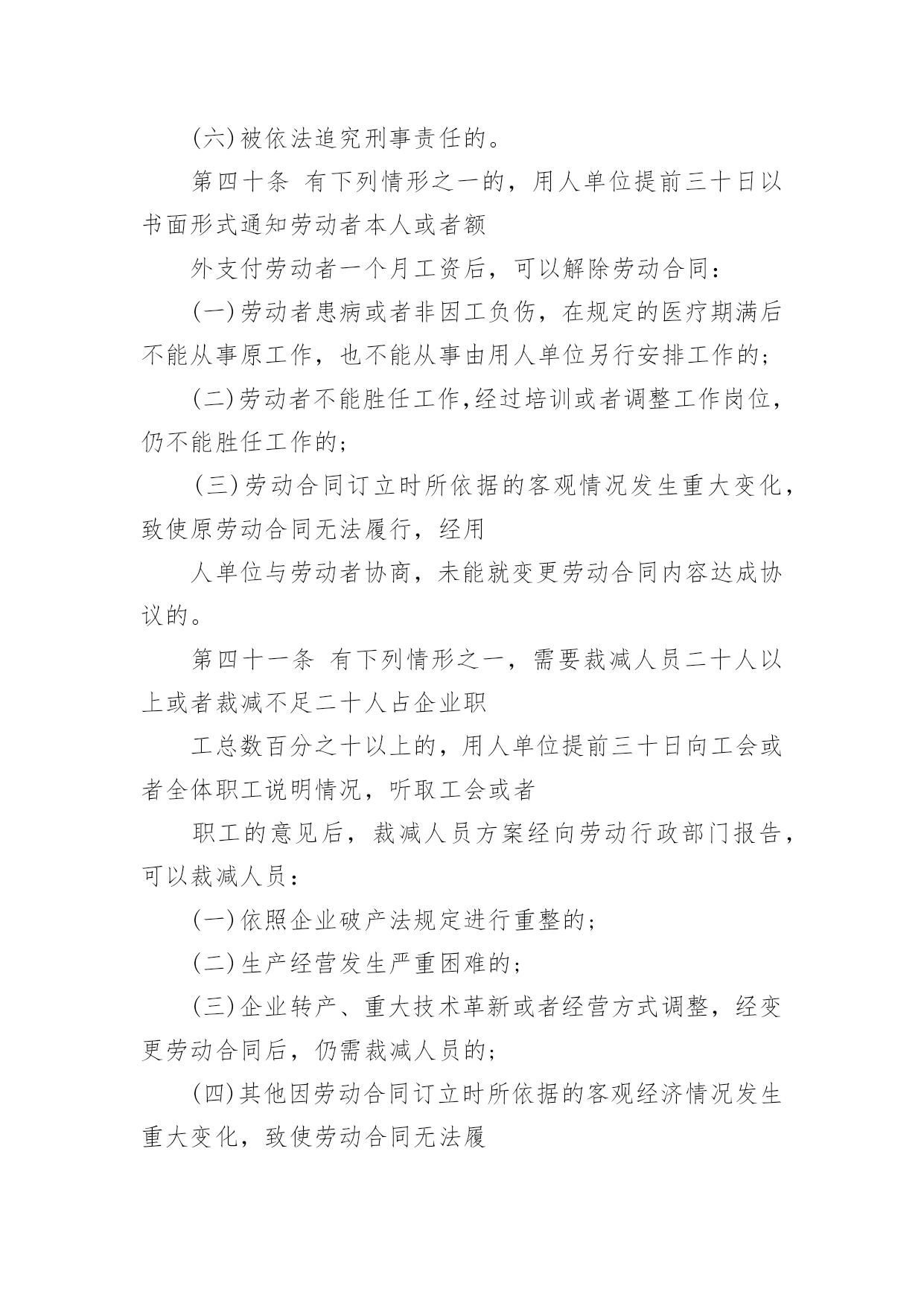 (六)被依法追究刑事责任的。

第四十条 有下列情形之一的，用人单位提前三十日以书面形式通知劳动者本人或者额

外支付劳动者一个月工资后，可以解除劳动合同：

(一)劳动者患病或者非因工负伤，在规定的医疗期满后不能从事原工作，也不能从事由用人单位另行安排工作的；

(二)劳动者不能胜任工作,经过培训或者调整工作岗位，仍不能胜任工作的；

(三)劳动合同订立时所依据的客观情况发生重大变化，致使原劳动合同无法履行，经用

人单位与劳动者协商，未能就变更劳动合同内容达成协议的。

第四十一条 有下列情形之一，需要裁减人员二十人以上或者裁减不足二十人占企业职

工总数百分之十以上的，用人单位提前三十日向工会或者全体职工说明情况，听取工会或者

职工的意见后，裁减人员方案经向劳动行政部门报告，可以裁减人员：

(一)依照企业破产法规定进行重整的；

(二)生产经营发生严重困难的；

(三)企业转产、重大技术革新或者经营方式调整，经变更劳动合同后，仍需裁减人员的；

(四)其他因劳动合同订立时所依据的客观经济情况发生重大变化，致使劳动合同无法履